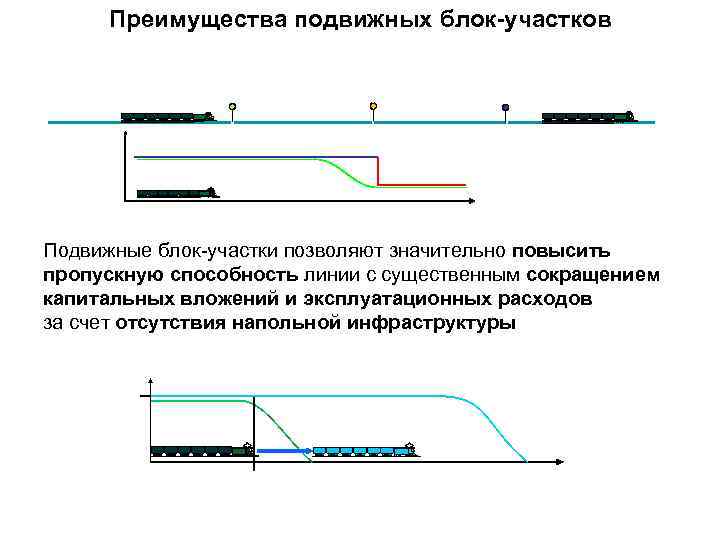 Преимущества подвижных блок-участков

Подвижные блок-участки позволяют значительно повысить пропускную способность линии с существенным сокращением капитальных вложений и эксплуатационных расходов за счет отсутствия напольной инфраструктуры